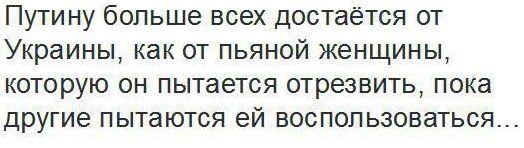 Путину больше всех достаётся от Украины, как от пьяной женщины, которую он пытается отрезвить, пока другие пытаются ей воспользоваться...